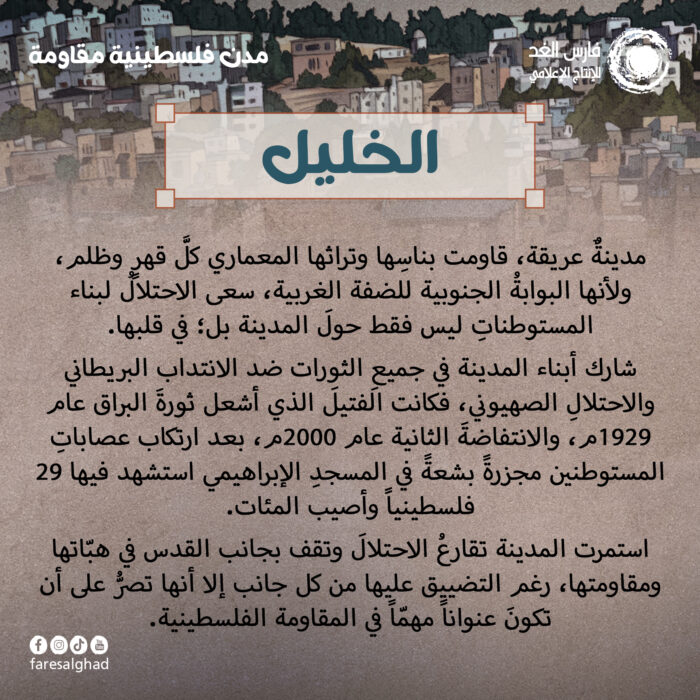 مدن فلسطينية مقاومة

فارس الغد للإنتاج الإعلامي

الخليل

مدينةٌ عريقة، قاومت بناسِها وتراثها المعماري كلَّ قهرٍ وظلم، ولأنها البوابةُ الجنوبية للضفة الغربية، سعى الاحتلالُ لبناء المستوطناتِ ليس فقط حولَ المدينة بل؛ في قلبها.

شارك أبناء المدينة في جميعِ الثورات ضد الانتداب البريطاني والاحتلالِ الصهيوني، فكانت الفتيلَ الذي أشعل ثورةَ البراق عام 1929م، والانتفاضةَ الثانية عام 2000م، بعد ارتكاب عصاباتِ المستوطنين مجزرةً بشعةً في المسجدِ الإبراهيمي استشهد فيها 29 فلسطينياً وأصيب المئات.

استمرت المدينة تقارعُ الاحتلالَ وتقف بجانب القدس في هبّاتها ومقاومتها، رغم التضييق عليها من كل جانب إلا أنها تصرُّ على أن تكونَ عنواناً مهمّاً في المقاومة الفلسطينية.

faresalghad